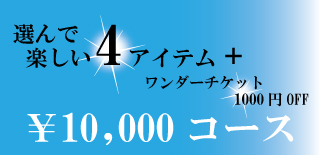 選んで
楽しい 4 アイテム ＋
ワンダーチケット
1000 円 OFF
￥10,000 コース